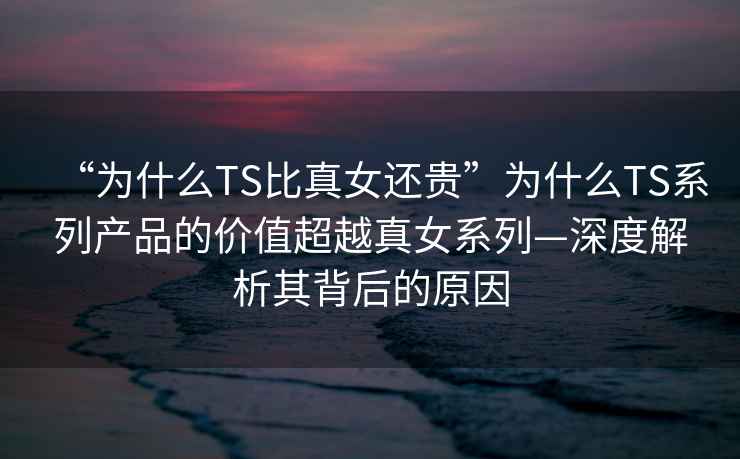 “为什么TS比真女还贵”为什么TS系列产品的价值超越真女系列—深度解析其背后的原因